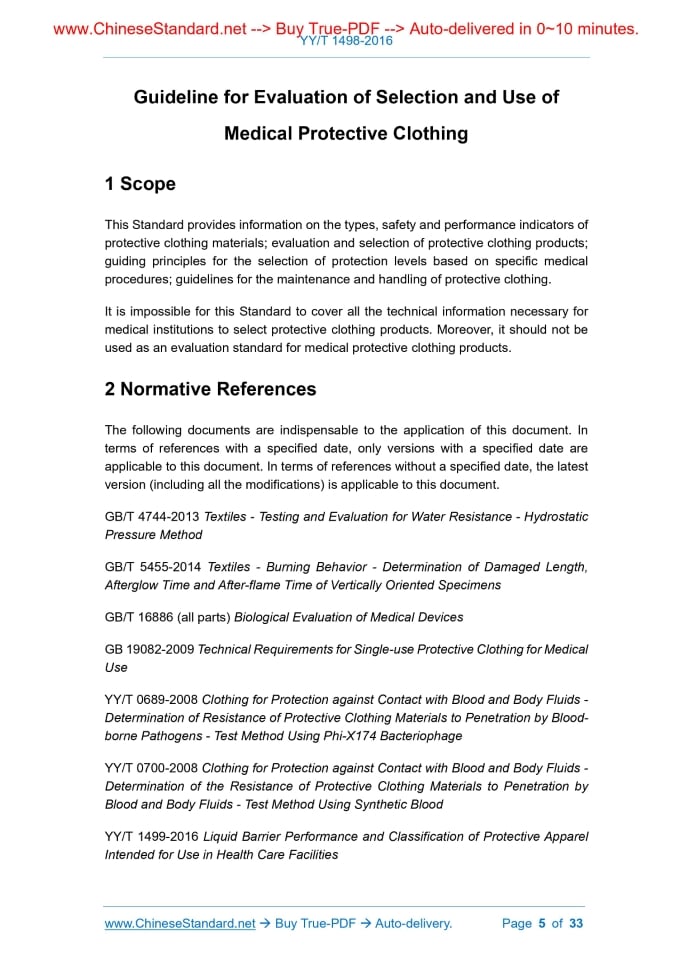 www.ChineseStandard.net --> Buy True-PDF --> Auto-delivered in 0~10 minutes.
YY/T 1498-2016

Guideline for Evaluation of Selection and Use of Medical Protective Clothing

1 Scope

This Standard provides information on the types, safety and performance indicators of protective clothing materials; evaluation and selection of protective clothing products; guiding principles for the selection of protection levels based on specific medical procedures; guidelines for the maintenance and handling of protective clothing.

It is impossible for this Standard to cover all the technical information necessary for medical institutions to select protective clothing products. Moreover, it should not be used as an evaluation standard for medical protective clothing products.

2 Normative References

The following documents are indispensable to the application of this document. In terms of references with a specified date, only versions with a specified date are applicable to this document. In terms of references without a specified date, the latest version (including all the modifications) is applicable to this document.

GB/T 4744-2013 Textiles - Testing and Evaluation for Water Resistance - Hydrostatic Pressure Method

GB/T 5455-2014 Textiles - Burning Behavior - Determination of Damaged Length, Afterglow Time and After-flame Time of Vertically Oriented Specimens

GB/T 16886 (all parts) Biological Evaluation of Medical Devices

GB 19082-2009 Technical Requirements for Single-use Protective Clothing for Medical Use

YY/T 0689-2008 Clothing for Protection against Contact with Blood and Body Fluids - Determination of Resistance of Protective Clothing Materials to Penetration by Blood-borne Pathogens - Test Method Using Phi-X174 Bacteriophage

YY/T 0700-2008 Clothing for Protection against Contact with Blood and Body Fluids - Determination of the Resistance of Protective Clothing Materials to Penetration by Blood and Body Fluids - Test Method Using Synthetic Blood

YY/T 1499-2016 Liquid Barrier Performance and Classification of Protective Apparel Intended for Use in Health Care Facilities

www.ChineseStandard.net → Buy True-PDF → Auto-delivery. Page 5 of 33